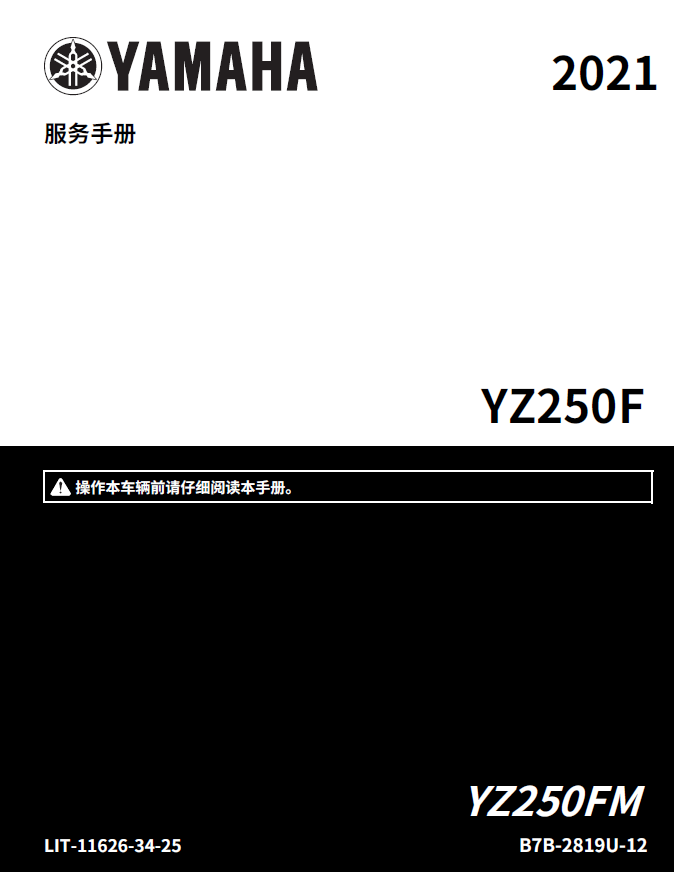 YAMAHA

2021

服务手册

YZ250F

操作本车辆前请仔细阅读本手册。

YZ250FM

LIT-11626-34-25

B7B-2819U-12